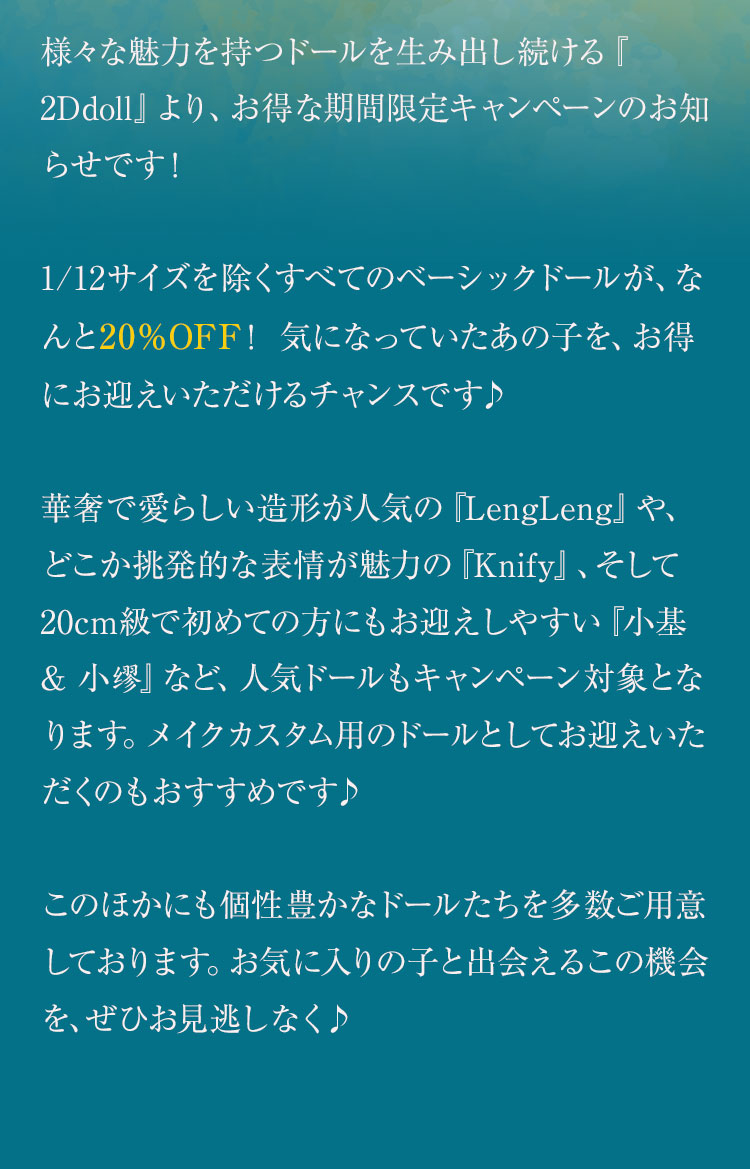 様々な魅力を持つドールを生み出し続ける『2Ddoll』より、お得な期間限定キャンペーンのお知らせです！

1/12サイズを除くすべてのベーシックドールが、なんと20％OFF！ 気になっていたあの子を、お得にお迎えいただけるチャンスです♪

華奢で愛らしい造形が人気の『LengLeng』や、どこか挑発的な表情が魅力の『Knify』、そして20cm級で初めての方にもお迎えしやすい『小基&小缪』など、人気ドールもキャンペーン対象となります。メイクカスタム用のドールとしてお迎えいただくのもおすすめです♪

このほかにも個性豊かなドールたちを多数ご用意しております。お気に入りの子と出会えるこの機会を、ぜひお見逃しなく♪